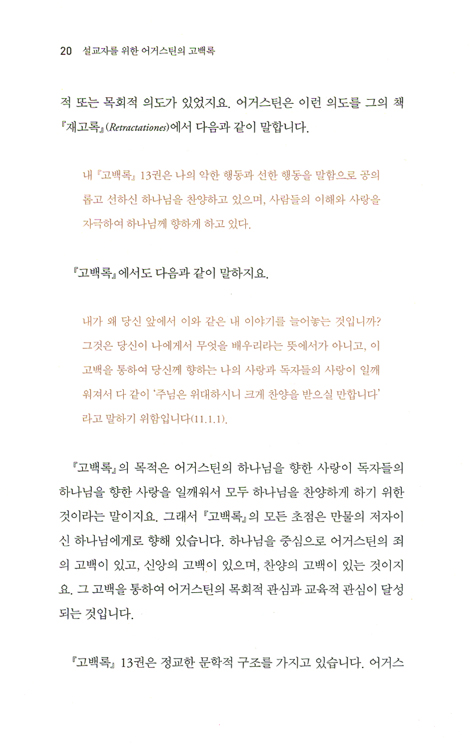 20 설교자를 위한 어거스틴의 고백록

적 또는 목회적 의도가 있었지요. 어거스틴은 이런 의도를 그의 책 『재고록』(Retractationes)에서 다음과 같이 말합니다.

내 『고백록』 13권은 나의 악한 행동과 선한 행동을 말함으로 공의롭고 선하신 하나님을 찬양하고 있으며, 사람들의 이해와 사랑을 자극하여 하나님께 향하게 하고 있다.

『고백록』에서도 다음과 같이 말하지요.

내가 왜 당신 앞에서 이와 같은 내 이야기를 늘어놓는 것입니까? 그것은 당신이 나에게서 무엇을 배우리라는 뜻에서가 아니고, 이 고백을 통하여 당신께 향하는 나의 사랑과 독자들의 사랑이 일깨워져서 다 같이 '주님은 위대하시니 크게 찬양을 받으실 만합니다' 라고 말하기 위함입니다(11.1.1).

『고백록』의 목적은 어거스틴의 하나님을 향한 사랑이 독자들의 하나님을 향한 사랑을 일깨워서 모두 하나님을 찬양하게 하기 위한 것이라는 말이지요. 그래서 『고백록』의 모든 초점은 만물의 저자이신 하나님에게로 향해 있습니다. 하나님을 중심으로 어거스틴의 죄의 고백이 있고, 신앙의 고백이 있으며, 찬양의 고백이 있는 것이지요. 그 고백을 통하여 어거스틴의 목회적 관심과 교육적 관심이 달성되는 것입니다.

『고백록』 13권은 정교한 문학적 구조를 가지고 있습니다. 어거스